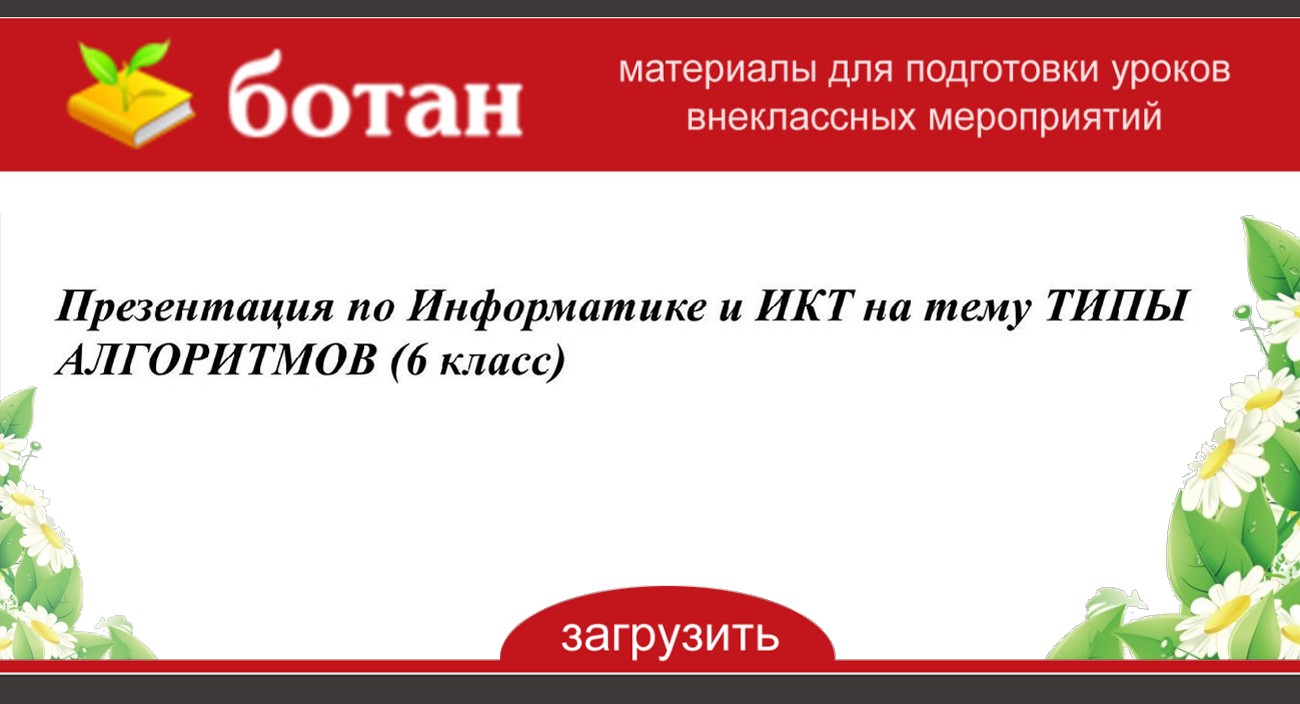 ботан

материалы для подготовки уроков внеклассных мероприятий

Презентация по Информатике и ИКТ на тему ТИПЫ АЛГОРИТМОВ (6 класс)

загрузить